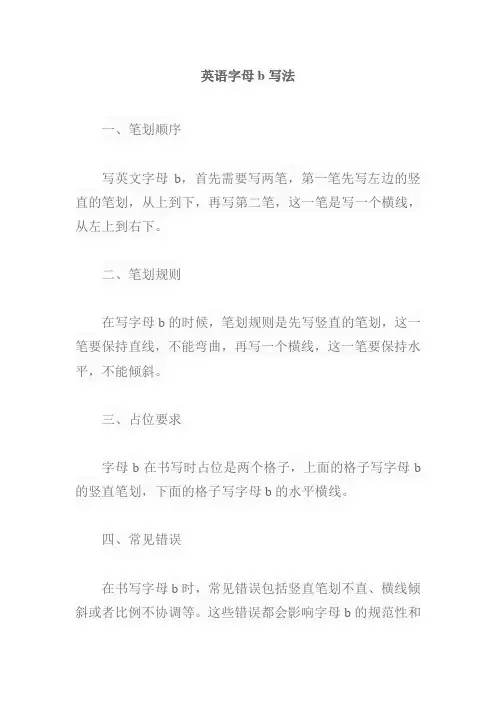 英语字母 b 写法

一、笔划顺序

写英文字母 b，首先需要写两笔，第一笔先写左边的竖直的笔划，从上到下，再写第二笔，这一笔是写一个横线，从左上到右下。

二、笔划规则

在写字母 b 的时候，笔划规则是先写竖直的笔划，这一笔要保持直线，不能弯曲，再写一个横线，这一笔要保持水平，不能倾斜。

三、占位要求

字母 b 在书写时占位是两个格子，上面的格子写字母 b 的竖直笔划，下面的格子写字母 b 的水平横线。

四、常见错误

在书写字母 b 时，常见错误包括竖直笔划不直、横线倾斜或者比例不协调等。这些错误都会影响字母 b 的规范性和